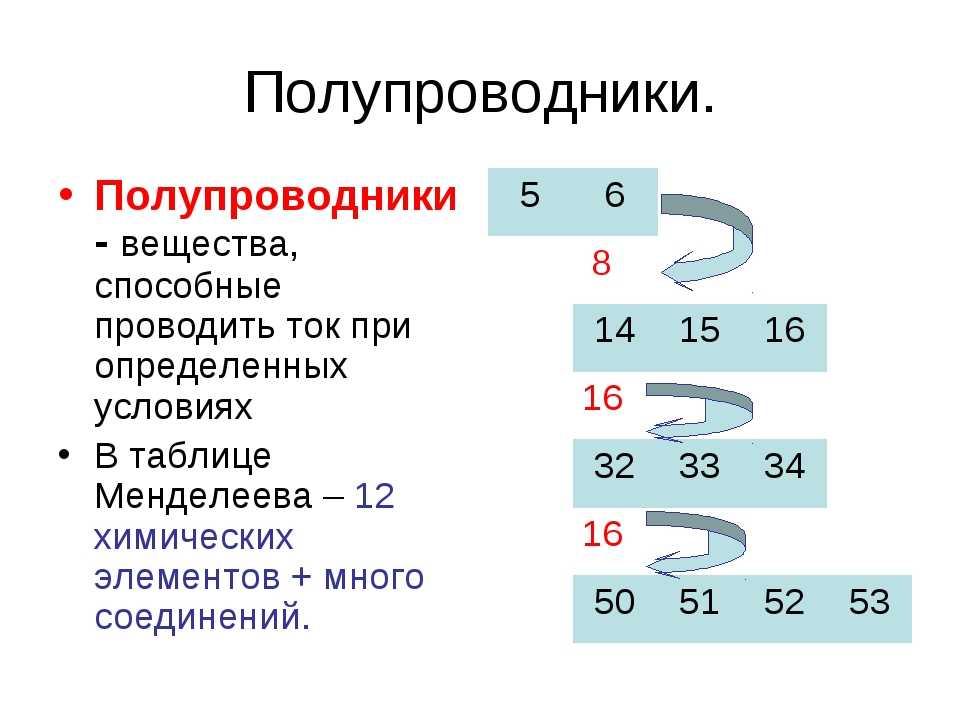 Полупроводники.

• Полупроводники - вещества, способные проводить ток при определенных условиях

• В таблице Менделеева – 12 химических элементов + много соединений.

5 6

8

14 15 16

16

32 33 34

16

50 51 52 53